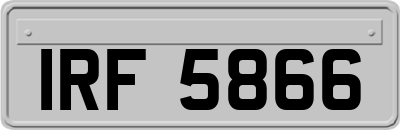 IRF 5866